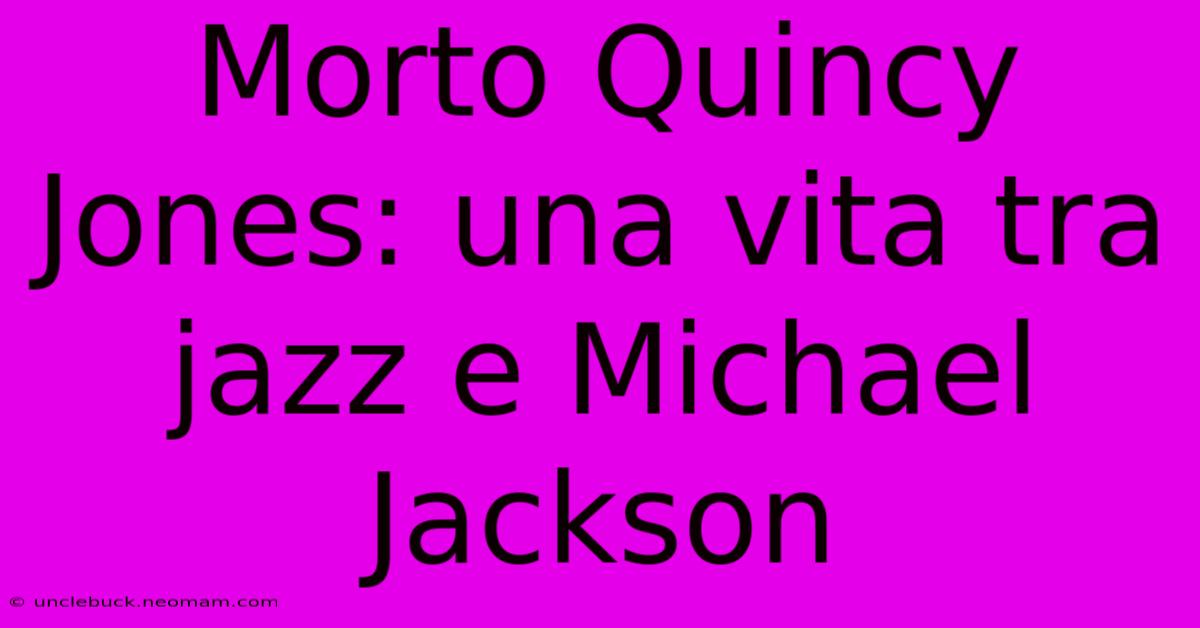 Morto Quincy Jones: una vita tra jazz e Michael Jackson

© unclebuck.neomam.com